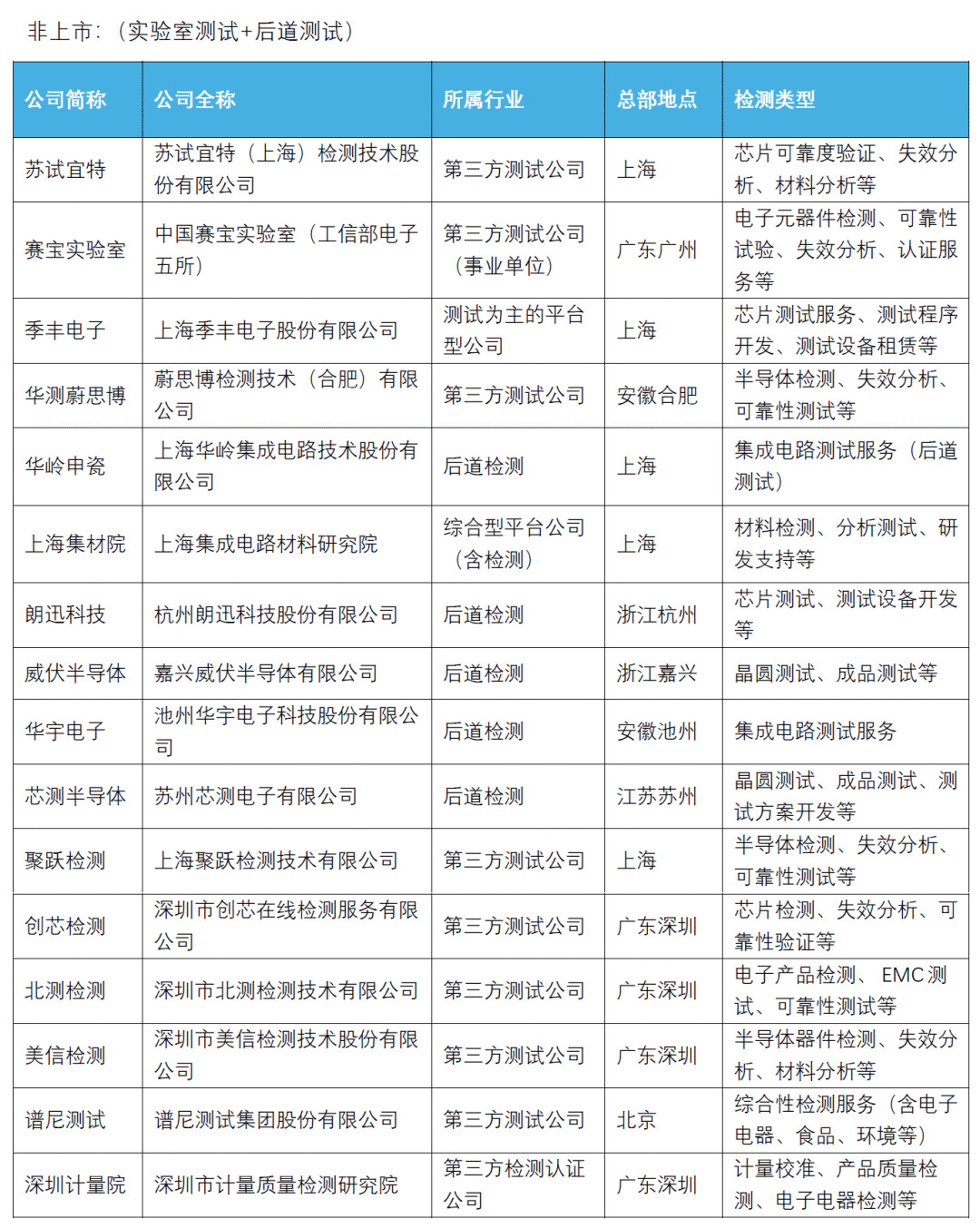 非上市：（实验室测试+后道测试）

| 公司简称 | 公司全称 | 所属行业 | 总部地点 | 检测类型 |
|---|---|---|---|---|
| 苏试宜特 | 苏试宜特（上海）检测技术股份有限公司 | 第三方测试公司 | 上海 | 芯片可靠度验证、失效分析、材料分析等 |
| 赛宝实验室 | 中国赛宝实验室（工信部电子五所） | 第三方测试公司（事业单位） | 广东广州 | 电子元器件检测、可靠性试验、失效分析、认证服务等 |
| 季丰电子 | 上海季丰电子股份有限公司 | 测试为主的平台型公司 | 上海 | 芯片测试服务、测试程序开发、测试设备租赁等 |
| 华测蔚思博 | 蔚思博检测技术（合肥）有限公司 | 第三方测试公司 | 安徽合肥 | 半导体检测、失效分析、可靠性测试等 |
| 华岭申瓷 | 上海华岭集成电路技术股份有限公司 | 后道检测 | 上海 | 集成电路测试服务（后道测试） |
| 上海集材院 | 上海集成电路材料研究院 | 综合型平台公司（含检测） | 上海 | 材料检测、分析测试、研发支持等 |
| 朗迅科技 | 杭州朗迅科技股份有限公司 | 后道检测 | 浙江杭州 | 芯片测试、测试设备开发等 |
| 威伏半导体 | 嘉兴威伏半导体有限公司 | 后道检测 | 浙江嘉兴 | 晶圆测试、成品测试等 |
| 华宇电子 | 池州华宇电子科技股份有限公司 | 后道检测 | 安徽池州 | 集成电路测试服务 |
| 芯测半导体 | 苏州芯测电子有限公司 | 后道检测 | 江苏苏州 | 晶圆测试、成品测试、测试方案开发等 |
| 聚跃检测 | 上海聚跃检测技术有限公司 | 第三方测试公司 | 上海 | 半导体检测、失效分析、可靠性测试等 |
| 创芯检测 | 深圳市创芯在线检测服务有限公司 | 第三方测试公司 | 广东深圳 | 芯片检测、失效分析、可靠性验证等 |
| 北测检测 | 深圳市北测检测技术有限公司 | 第三方测试公司 | 广东深圳 | 电子产品检测、EMC测试、可靠性测试等 |
| 美信检测 | 深圳市美信检测技术股份有限公司 | 第三方测试公司 | 广东深圳 | 半导体器件检测、失效分析、材料分析等 |
| 谱尼测试 | 谱尼测试集团股份有限公司 | 第三方测试公司 | 北京 | 综合性检测服务（含电子电器、食品、环境等） |
| 深圳计量院 | 深圳市计量质量检测研究院 | 第三方检测认证公司 | 广东深圳 | 计量校准、产品质量检测、电子电器检测等 |